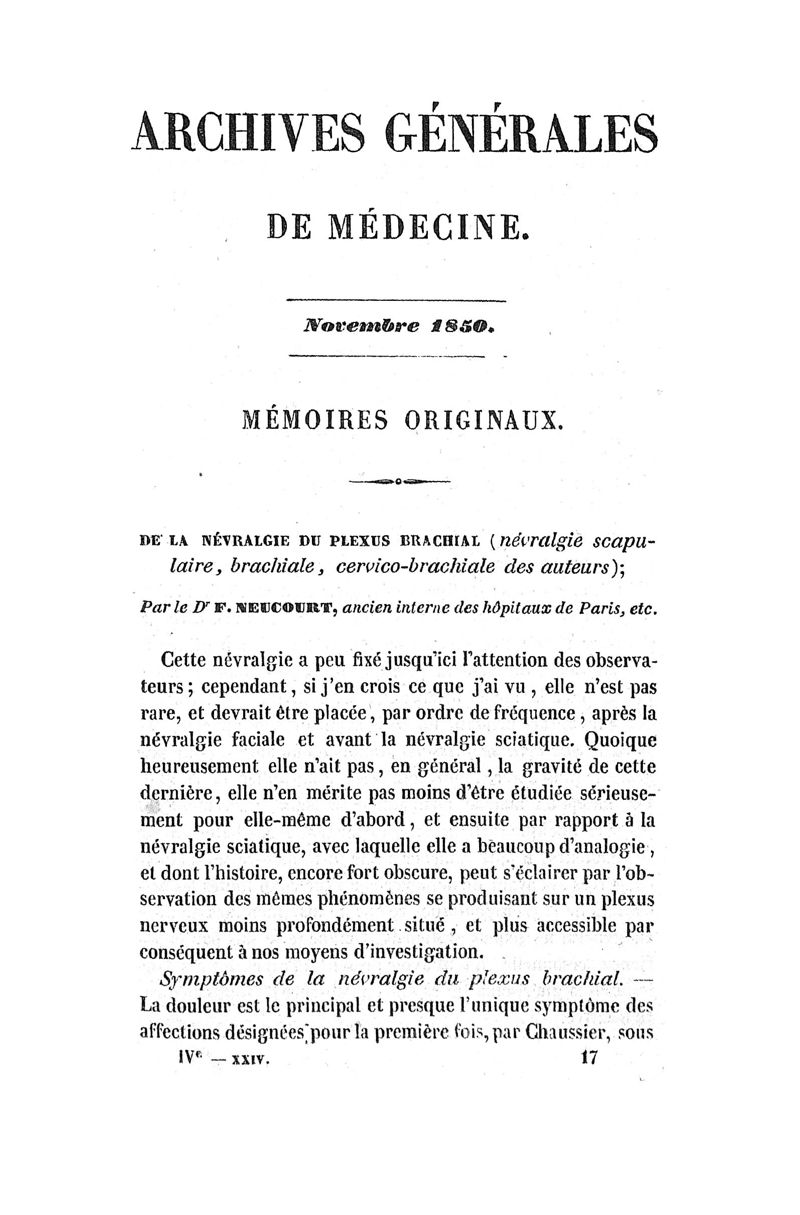 ARCHIVES GÉNÉRALES

DE MÉDECINE.

Novembre 1850.

MÉMOIRES ORIGINAUX.

DE LA NÉVRALGIE DU PLEXUS BRACHIAL (névralgie scapulaire, brachiale, cervico-brachiale des auteurs);

Par le Dr F. NEUCOURT, ancien interne des hôpitaux de Paris, etc.

Cette névralgie a peu fixé jusqu'ici l'attention des observateurs; cependant, si j'en crois ce que j'ai vu, elle n'est pas rare, et devrait être placée, par ordre de fréquence, après la névralgie faciale et avant la névralgie sciatique. Quoique heureusement elle n'ait pas, en général, la gravité de cette dernière, elle n'en mérite pas moins d'être étudiée sérieusement pour elle-même d'abord, et ensuite par rapport à la névralgie sciatique, avec laquelle elle a beaucoup d'analogie, et dont l'histoire, encore fort obscure, peut s'éclairer par l'observation des mêmes phénomènes se produisant sur un plexus nerveux moins profondément situé, et plus accessible par conséquent à nos moyens d'investigation.

Symptômes de la névralgie du plexus brachial. — La douleur est le principal et presque l'unique symptôme des affections désignées pour la première fois, par Chaussier, sous

IVe — XXIV. 17